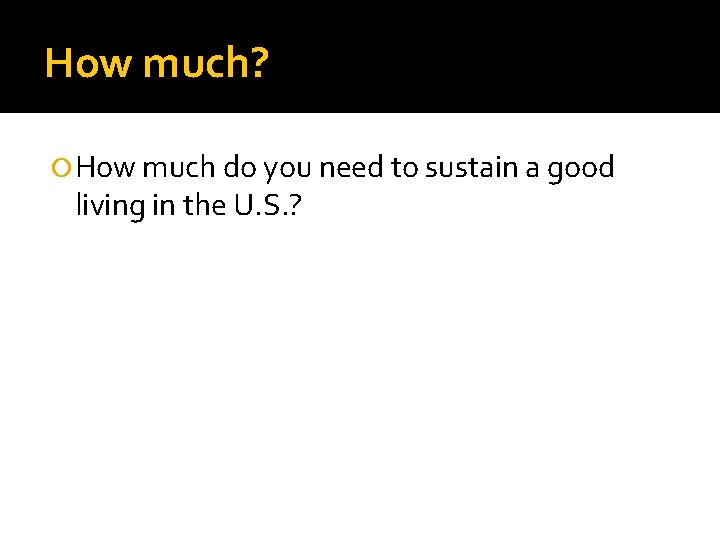 How much?

How much do you need to sustain a good living in the U.S.?